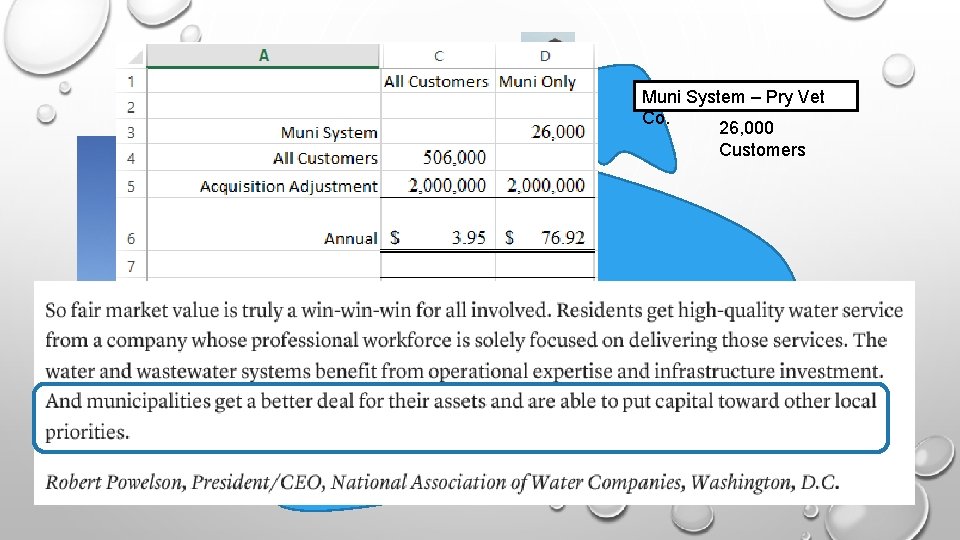 | | A | C | D |
|---|---|---|---|
| 1 | | All Customers | Muni Only |
| 2 | | | |
| 3 | Muni System | | 26,000 |
| 4 | All Customers | 506,000 | |
| 5 | Acquisition Adjustment | 2,000,000 | 2,000,000 |
| 6 | Annual | $ 3.95 | $ 76.92 |
| 7 | | | |

Muni System – Pry Vet Co.

26,000 Customers

So fair market value is truly a win-win-win for all involved. Residents get high-quality water service from a company whose professional workforce is solely focused on delivering those services. The water and wastewater systems benefit from operational expertise and infrastructure investment. And municipalities get a better deal for their assets and are able to put capital toward other local priorities.

Robert Powelson, President/CEO, National Association of Water Companies, Washington, D.C.